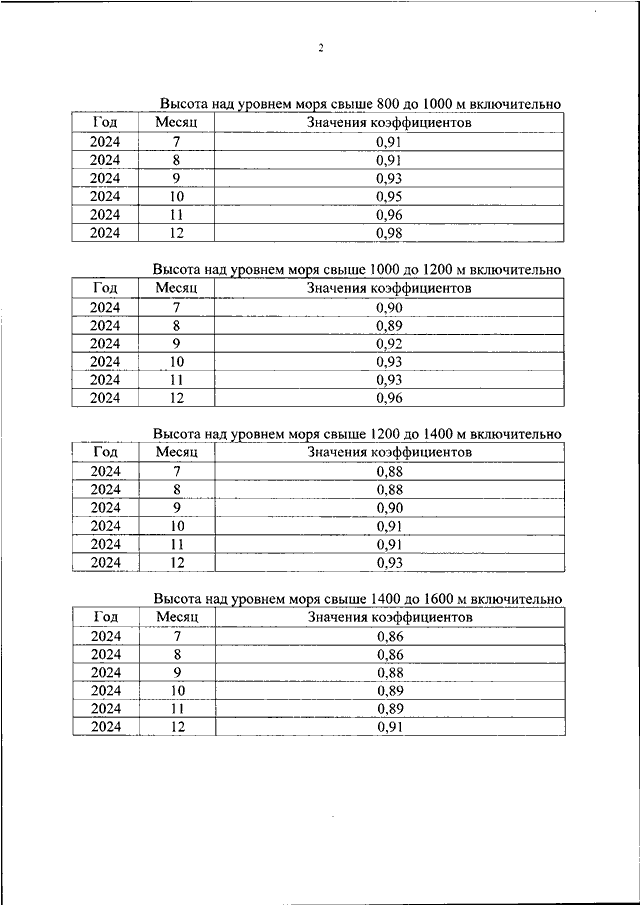 2

Высота над уровнем моря свыше 800 до 1000 м включительно

| Год | Месяц | Значения коэффициентов |
|---|---|---|
| 2024 | 7 | 0,91 |
| 2024 | 8 | 0,91 |
| 2024 | 9 | 0,93 |
| 2024 | 10 | 0,95 |
| 2024 | 11 | 0,96 |
| 2024 | 12 | 0,98 |

Высота над уровнем моря свыше 1000 до 1200 м включительно

| Год | Месяц | Значения коэффициентов |
|---|---|---|
| 2024 | 7 | 0,90 |
| 2024 | 8 | 0,89 |
| 2024 | 9 | 0,92 |
| 2024 | 10 | 0,93 |
| 2024 | 11 | 0,93 |
| 2024 | 12 | 0,96 |

Высота над уровнем моря свыше 1200 до 1400 м включительно

| Год | Месяц | Значения коэффициентов |
|---|---|---|
| 2024 | 7 | 0,88 |
| 2024 | 8 | 0,88 |
| 2024 | 9 | 0,90 |
| 2024 | 10 | 0,91 |
| 2024 | 11 | 0,91 |
| 2024 | 12 | 0,93 |

Высота над уровнем моря свыше 1400 до 1600 м включительно

| Год | Месяц | Значения коэффициентов |
|---|---|---|
| 2024 | 7 | 0,86 |
| 2024 | 8 | 0,86 |
| 2024 | 9 | 0,88 |
| 2024 | 10 | 0,89 |
| 2024 | 11 | 0,89 |
| 2024 | 12 | 0,91 |